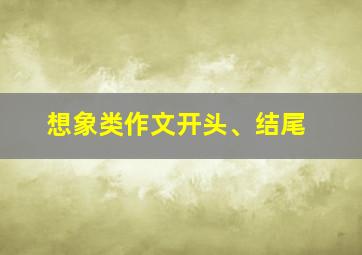 想象类作文开头、结尾